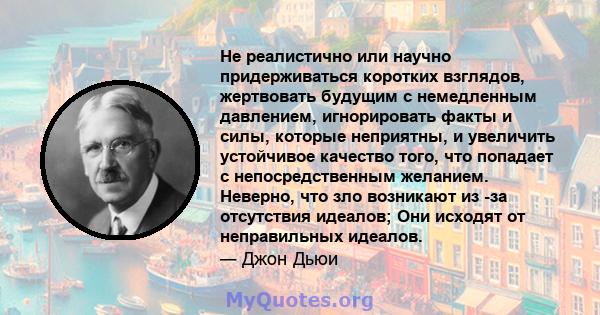 Не реалистично или научно придерживаться коротких взглядов, жертвовать будущим с немедленным давлением, игнорировать факты и силы, которые неприятны, и увеличить устойчивое качество того, что попадает с непосредственным желанием. Неверно, что зло возникают из -за отсутствия идеалов; Они исходят от неправильных идеалов.

— Джон Дьюи

MyQuotes.org